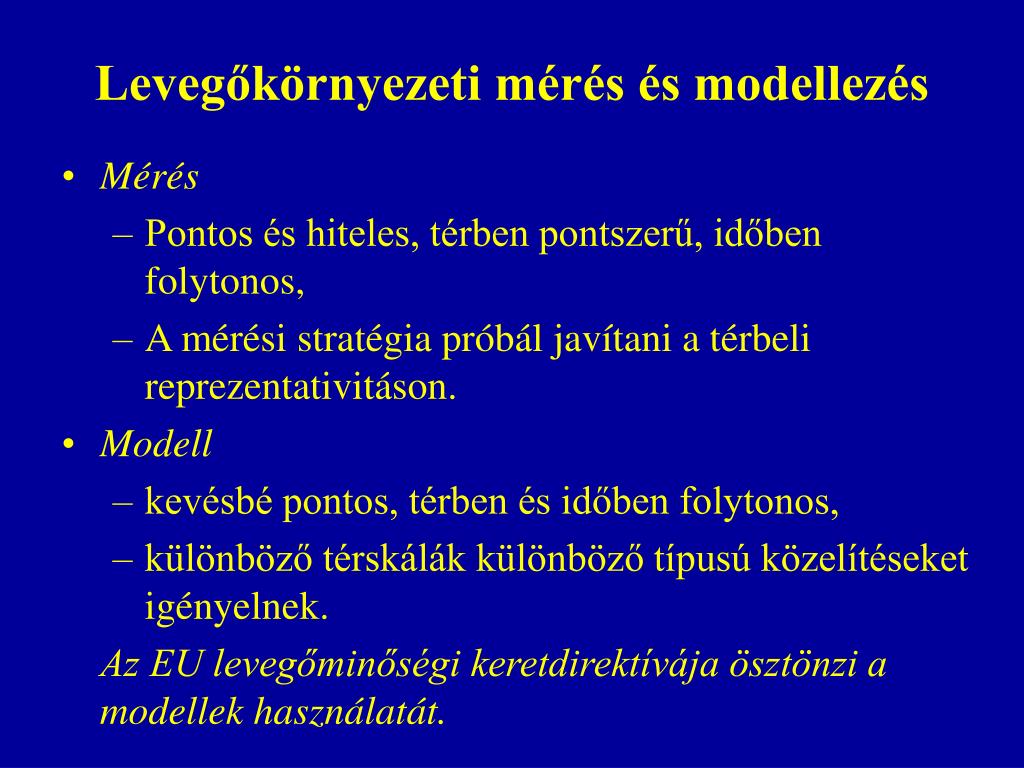 Levegőkörnyezeti mérés és modellezés

• Mérés
– Pontos és hiteles, térben pontszerű, időben folytonos,
– A mérési stratégia próbál javítani a térbeli reprezentativitáson.
• Modell
– kevésbé pontos, térben és időben folytonos,
– különböző térskálák különböző típusú közelítéseket igényelnek.

Az EU levegőminőségi keretdirektívája ösztönzi a modellek használatát.